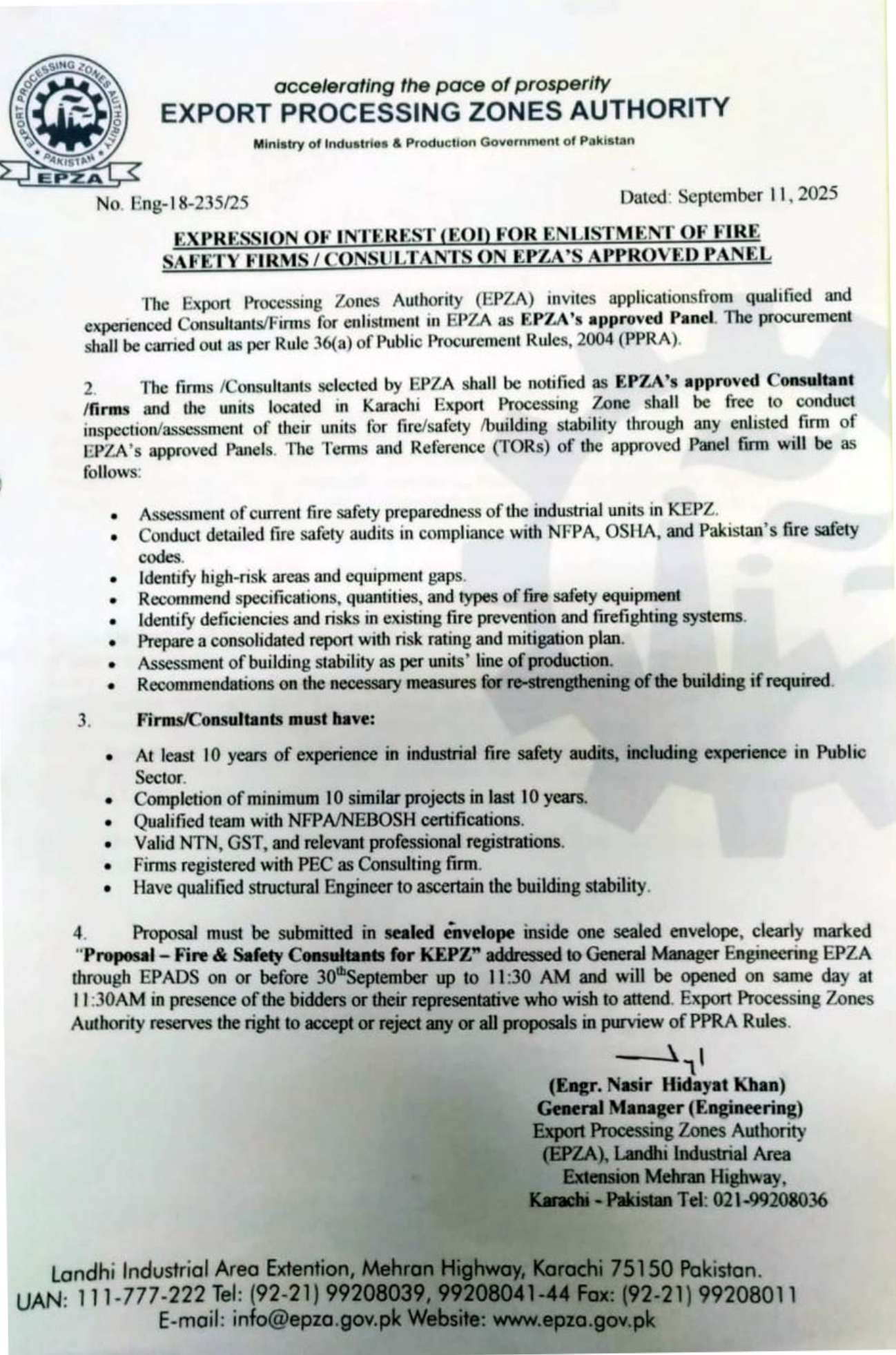 EXPORT PROCESSING ZONES AUTHORITY PAKISTAN
EPZA

accelerating the pace of prosperity
EXPORT PROCESSING ZONES AUTHORITY
Ministry of Industries & Production Government of Pakistan

No. Eng-18-235/25

Dated: September 11, 2025

EXPRESSION OF INTEREST (EOI) FOR ENLISTMENT OF FIRE SAFETY FIRMS / CONSULTANTS ON EPZA'S APPROVED PANEL

The Export Processing Zones Authority (EPZA) invites applicationsfrom qualified and experienced Consultants/Firms for enlistment in EPZA as EPZA's approved Panel. The procurement shall be carried out as per Rule 36(a) of Public Procurement Rules, 2004 (PPRA).

2. The firms /Consultants selected by EPZA shall be notified as EPZA's approved Consultant /firms and the units located in Karachi Export Processing Zone shall be free to conduct inspection/assessment of their units for fire/safety /building stability through any enlisted firm of EPZA's approved Panels. The Terms and Reference (TORs) of the approved Panel firm will be as follows:

• Assessment of current fire safety preparedness of the industrial units in KEPZ.
• Conduct detailed fire safety audits in compliance with NFPA, OSHA, and Pakistan's fire safety codes.
• Identify high-risk areas and equipment gaps.
• Recommend specifications, quantities, and types of fire safety equipment
• Identify deficiencies and risks in existing fire prevention and firefighting systems.
• Prepare a consolidated report with risk rating and mitigation plan.
• Assessment of building stability as per units' line of production.
• Recommendations on the necessary measures for re-strengthening of the building if required.

3. Firms/Consultants must have:

• At least 10 years of experience in industrial fire safety audits, including experience in Public Sector.
• Completion of minimum 10 similar projects in last 10 years.
• Qualified team with NFPA/NEBOSH certifications.
• Valid NTN, GST, and relevant professional registrations.
• Firms registered with PEC as Consulting firm.
• Have qualified structural Engineer to ascertain the building stability.

4. Proposal must be submitted in sealed envelope inside one sealed envelope, clearly marked "Proposal – Fire & Safety Consultants for KEPZ" addressed to General Manager Engineering EPZA through EPADS on or before 30$^{th}$September up to 11:30 AM and will be opened on same day at 11:30AM in presence of the bidders or their representative who wish to attend. Export Processing Zones Authority reserves the right to accept or reject any or all proposals in purview of PPRA Rules.

(Engr. Nasir Hidayat Khan)
General Manager (Engineering)
Export Processing Zones Authority
(EPZA), Landhi Industrial Area
Extension Mehran Highway,
Karachi - Pakistan Tel: 021-99208036

Landhi Industrial Area Extention, Mehran Highway, Karachi 75150 Pakistan.
UAN: 111-777-222 Tel: (92-21) 99208039, 99208041-44 Fax: (92-21) 99208011
E-mail: info@epza.gov.pk Website: www.epza.gov.pk